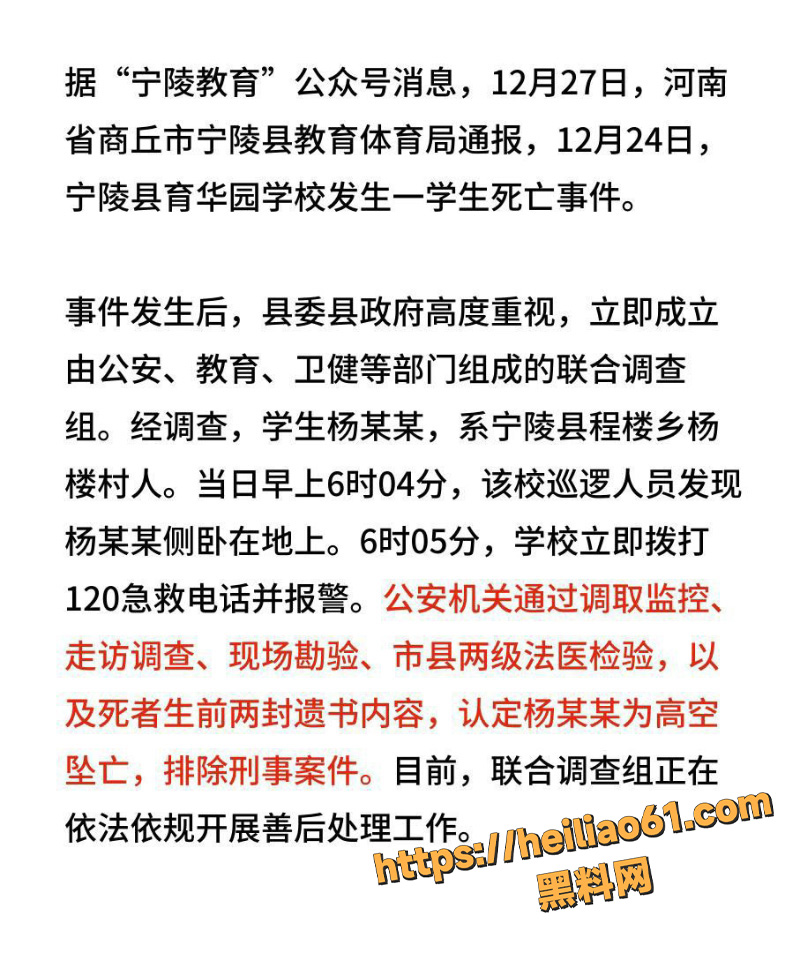 据“宁陵教育”公众号消息，12月27日，河南省商丘市宁陵县教育体育局通报，12月24日，宁陵县育华园学校发生一学生死亡事件。

事件发生后，县委县政府高度重视，立即成立由公安、教育、卫健等部门组成的联合调查组。经调查，学生杨某某，系宁陵县程楼乡杨楼村人。当日早上6时04分，该校巡逻人员发现杨某某侧卧在地上。6时05分，学校立即拨打120急救电话并报警。公安机关通过调取监控、走访调查、现场勘验、市县两级法医检验，以及死者生前两封遗书内容，认定杨某某为高空坠亡，排除刑事案件。目前，联合调查组正在依法依规开展善后处理工作。

https://heiliao61.com
黑料网